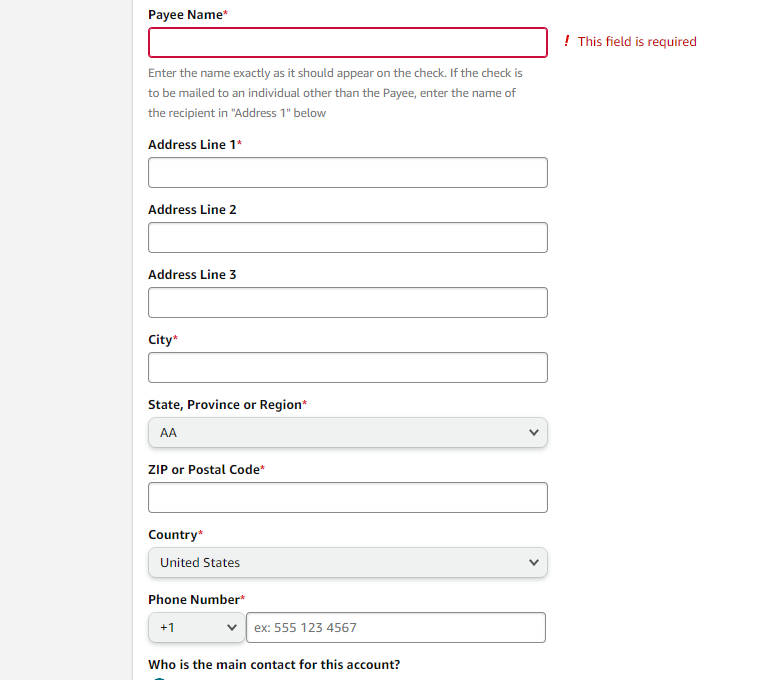 Payee Name*

! This field is required

Enter the name exactly as it should appear on the check. If the check is to be mailed to an individual other than the Payee, enter the name of the recipient in "Address 1" below

Address Line 1*

Address Line 2

Address Line 3

City*

State, Province or Region*

AA

ZIP or Postal Code*

Country*

United States

Phone Number*

+1

ex: 555 123 4567

Who is the main contact for this account?